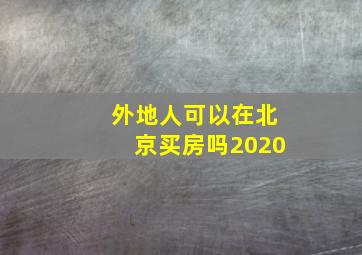 外地人可以在北京买房吗2020